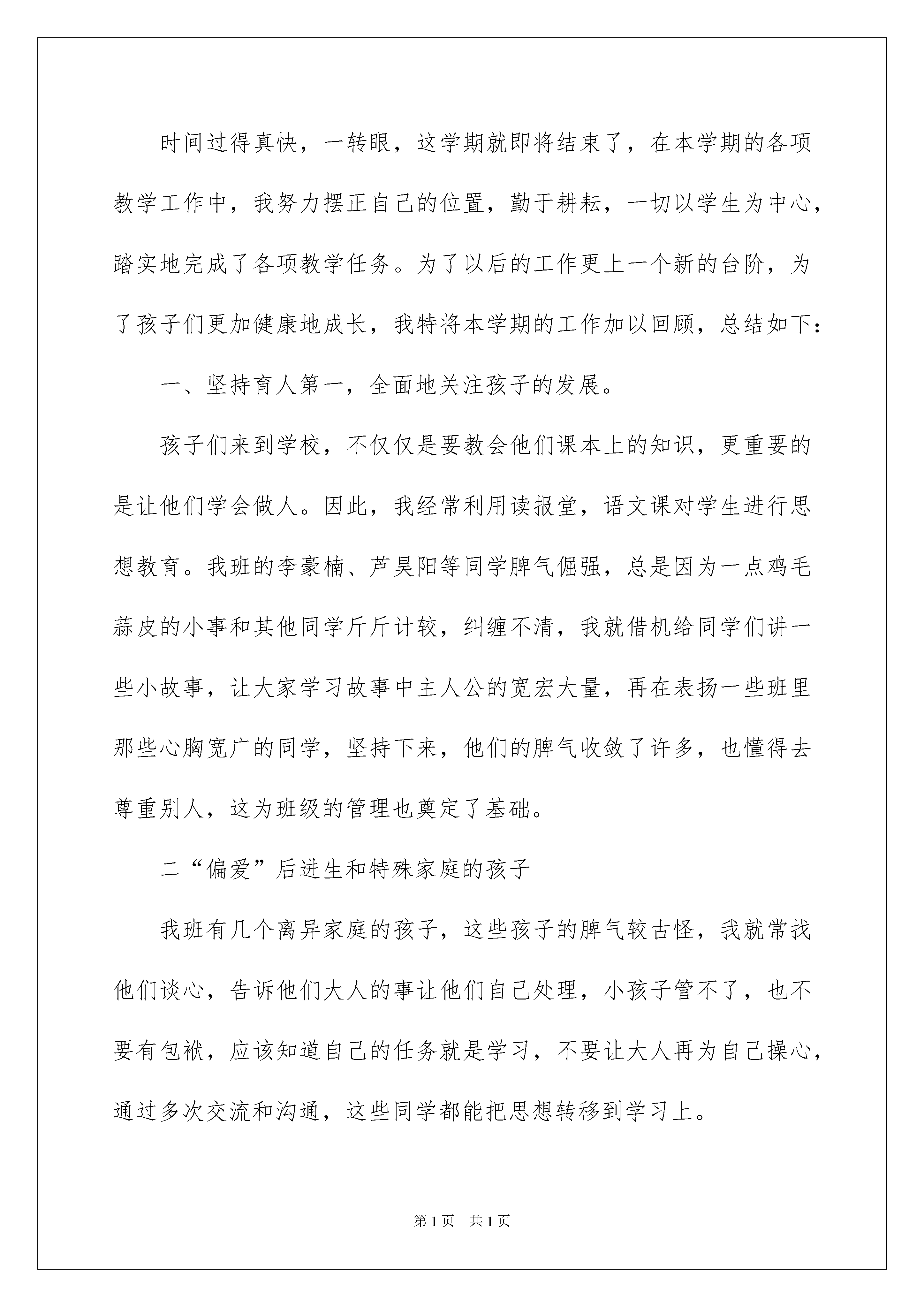 时间过得真快，一转眼，这学期就即将结束了，在本学期的各项教学工作中，我努力摆正自己的位置，勤于耕耘，一切以学生为中心，踏实地完成了各项教学任务。为了以后的工作更上一个新的台阶，为了孩子们更加健康地成长，我特将本学期的工作加以回顾，总结如下：

一、坚持育人第一，全面地关注孩子的发展。

孩子们来到学校，不仅仅是要教会他们课本上的知识，更重要的是让他们学会做人。因此，我经常利用读报堂，语文课对学生进行思想教育。我班的李豪楠、芦昊阳等同学脾气倔强，总是因为一点鸡毛蒜皮的小事和其他同学斤斤计较，纠缠不清，我就借机给同学们讲一些小故事，让大家学习故事中主人公的宽宏大量，再在表扬一些班里那些心胸宽广的同学，坚持下来，他们的脾气收敛了许多，也懂得去尊重别人，这为班级的管理也奠定了基础。

二“偏爱”后进生和特殊家庭的孩子

我班有几个离异家庭的孩子，这些孩子的脾气较古怪，我就常找他们谈心，告诉他们大人的事让他们自己处理，小孩子管不了，也不要有包袱，应该知道自己的任务就是学习，不要让大人再为自己操心，通过多次交流和沟通，这些同学都能把思想转移到学习上。

第1页 共1页